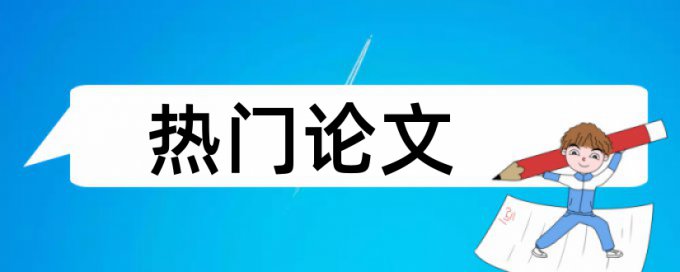 热门论文